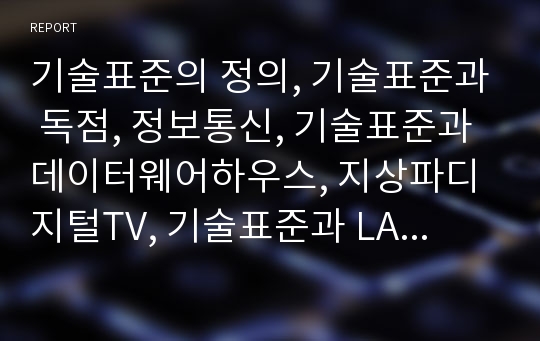 REPORT

기술표준의 정의, 기술표준과 독점, 정보통신, 기술표준과 데이터웨어하우스, 지상파디지털TV, 기술표준과 LA...